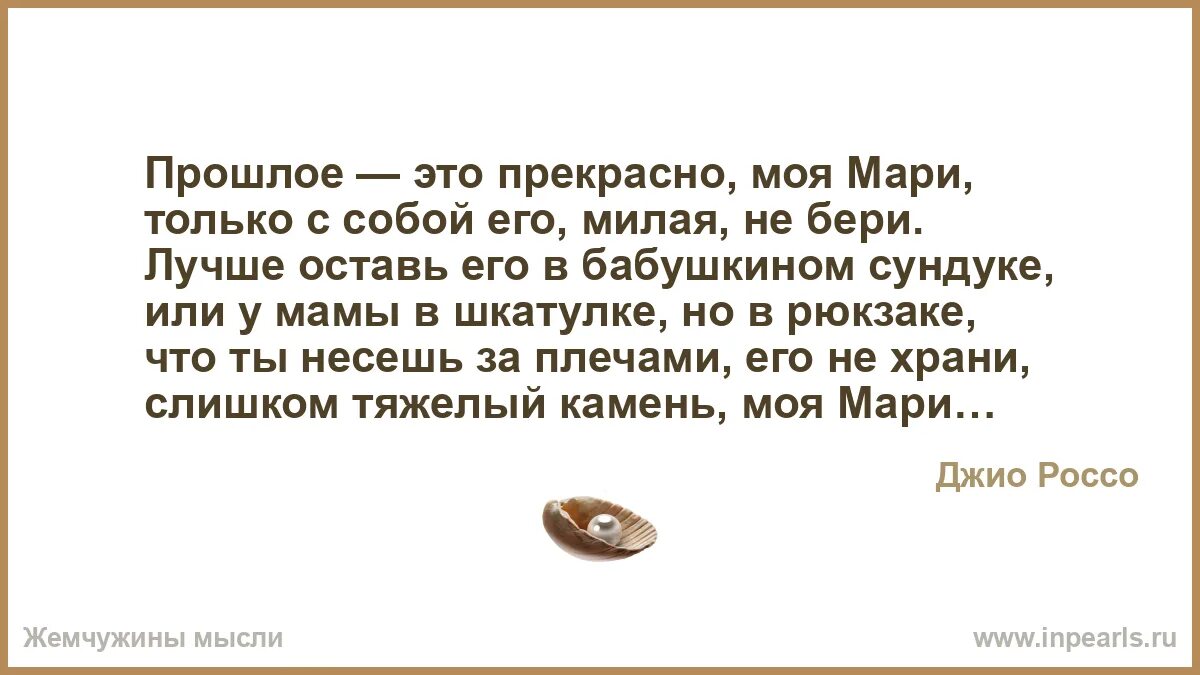 Прошлое — это прекрасно, моя Мари, только с собой его, милая, не бери. Лучше оставь его в бабушкином сундуке, или у мамы в шкатулке, но в рюкзаке, что ты несешь за плечами, его не храни, слишком тяжелый камень, моя Мари…

Джио Россо

Жемчужины мысли

www.inpearls.ru